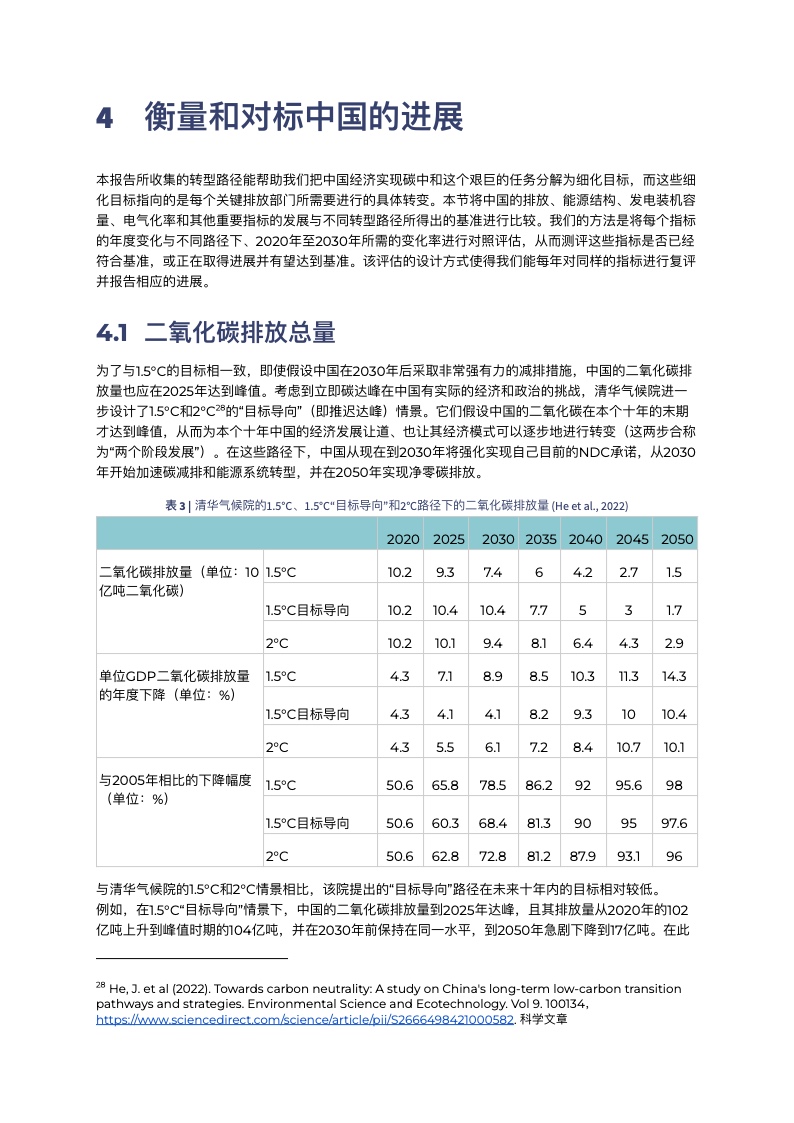 4 衡量和对标中国的进展

本报告所收集的转型路径能帮助我们把中国经济实现碳中和这个艰巨的任务分解为细化目标，而这些细化目标指向的是每个关键排放部门所需要进行的具体转变。本节将中国的排放、能源结构、发电装机容量、电气化率和其他重要指标的发展与不同转型路径所得出的基准进行比较。我们的方法是将每个指标的年度变化与不同路径下、2020年至2030年所需的变化率进行对照评估，从而测评这些指标是否已经符合基准，或正在取得进展并有望达到基准。该评估的设计方式使得我们能每年对同样的指标进行复评并报告相应的进展。

4.1 二氧化碳排放总量

为了与1.5°C的目标相一致，即使假设中国在2030年后采取非常强有力的减排措施，中国的二氧化碳排放量也应在2025年达到峰值。考虑到立即碳达峰在中国有实际的经济和政治的挑战，清华气候院进一步设计了1.5°C和2°C$^{28}$的“目标导向”（即推迟达峰）情景。它们假设中国的二氧化碳在本个十年的末期才达到峰值，从而为本个十年中国的经济发展让道、也让其经济模式可以逐步地进行转变（这两步合称为“两个阶段发展”）。在这些路径下，中国从现在到2030年将强化实现自己目前的NDC承诺，从2030年开始加速碳减排和能源系统转型，并在2050年实现净零碳排放。

表 3 | 清华气候院的1.5°C、1.5°C“目标导向”和2°C路径下的二氧化碳排放量 (He et al., 2022)

| | | 2020 | 2025 | 2030 | 2035 | 2040 | 2045 | 2050 |
|---|---|---|---|---|---|---|---|---|
| 二氧化碳排放量（单位：10亿吨二氧化碳） | 1.5°C | 10.2 | 9.3 | 7.4 | 6 | 4.2 | 2.7 | 1.5 |
| | 1.5°C目标导向 | 10.2 | 10.4 | 10.4 | 7.7 | 5 | 3 | 1.7 |
| | 2°C | 10.2 | 10.1 | 9.4 | 8.1 | 6.4 | 4.3 | 2.9 |
| 单位GDP二氧化碳排放量的年度下降（单位：%） | 1.5°C | 4.3 | 7.1 | 8.9 | 8.5 | 10.3 | 11.3 | 14.3 |
| | 1.5°C目标导向 | 4.3 | 4.1 | 4.1 | 8.2 | 9.3 | 10 | 10.4 |
| | 2°C | 4.3 | 5.5 | 6.1 | 7.2 | 8.4 | 10.7 | 10.1 |
| 与2005年相比的下降幅度（单位：%） | 1.5°C | 50.6 | 65.8 | 78.5 | 86.2 | 92 | 95.6 | 98 |
| | 1.5°C目标导向 | 50.6 | 60.3 | 68.4 | 81.3 | 90 | 95 | 97.6 |
| | 2°C | 50.6 | 62.8 | 72.8 | 81.2 | 87.9 | 93.1 | 96 |

与清华气候院的1.5°C和2°C情景相比，该院提出的“目标导向”路径在未来十年内的目标相对较低。例如，在1.5°C“目标导向”情景下，中国的二氧化碳排放量到2025年达峰，且其排放量从2020年的102亿吨上升到峰值时期的104亿吨，并在2030年前保持在同一水平，到2050年急剧下降到17亿吨。在此

$^{28}$ He, J. et al (2022). Towards carbon neutrality: A study on China's long-term low-carbon transition pathways and strategies. Environmental Science and Ecotechnology. Vol 9. 100134, https://www.sciencedirect.com/science/article/pii/S2666498421000582. 科学文章